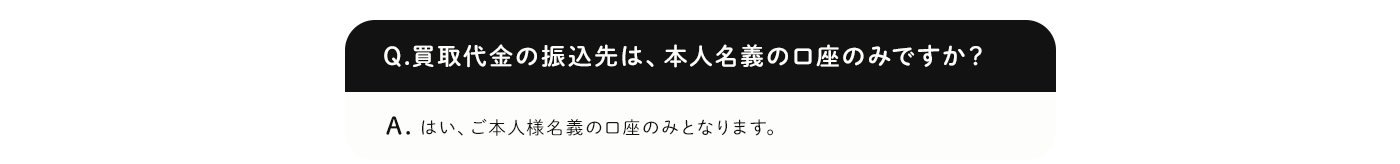 Q.買取代金の振込先は、本人名義の口座のみですか？

A. はい、ご本人様名義の口座のみとなります。